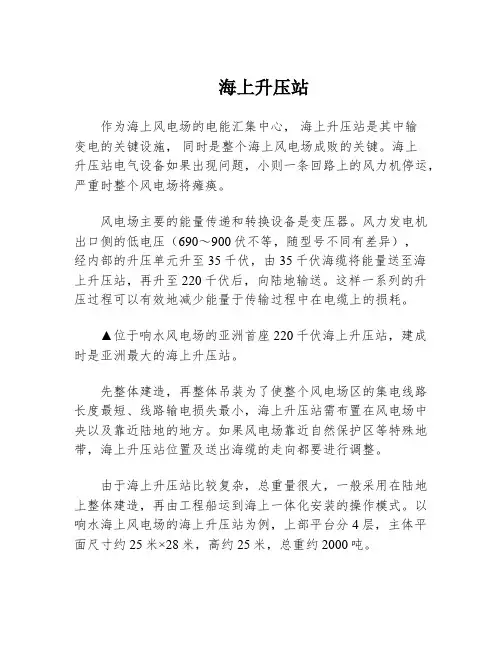 海上升压站

作为海上风电场的电能汇集中心，海上升压站是其中输变电的关键设施，同时是整个海上风电场成败的关键。海上升压站电气设备如果出现问题，小则一条回路上的风力机停运，严重时整个风电场将瘫痪。

风电场主要的能量传递和转换设备是变压器。风力发电机出口侧的低电压（690～900伏不等，随型号不同有差异），经内部的升压单元升至35千伏，由35千伏海缆将能量送至海上升压站，再升至220千伏后，向陆地输送。这样一系列的升压过程可以有效地减少能量于传输过程中在电缆上的损耗。

▲位于响水风电场的亚洲首座220千伏海上升压站，建成时是亚洲最大的海上升压站。

先整体建造，再整体吊装为了使整个风电场区的集电线路长度最短、线路输电损失最小，海上升压站需布置在风电场中央以及靠近陆地的地方。如果风电场靠近自然保护区等特殊地带，海上升压站位置及送出海缆的走向都要进行调整。

由于海上升压站比较复杂，总重量很大，一般采用在陆地上整体建造，再由工程船运到海上一体化安装的操作模式。以响水海上风电场的海上升压站为例，上部平台分4层，主体平面尺寸约25米×28米，高约25米，总重约2000吨。